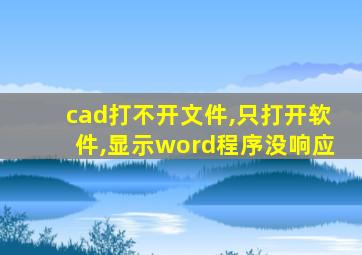 cad打不开文件,只打开软件,显示word程序没响应